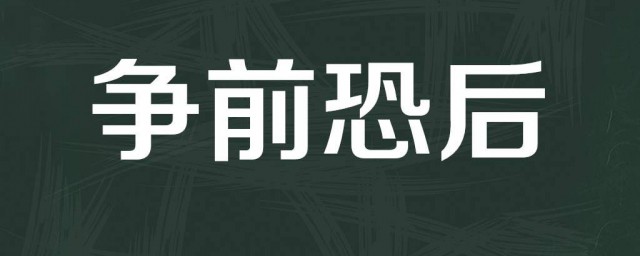 争前恐后